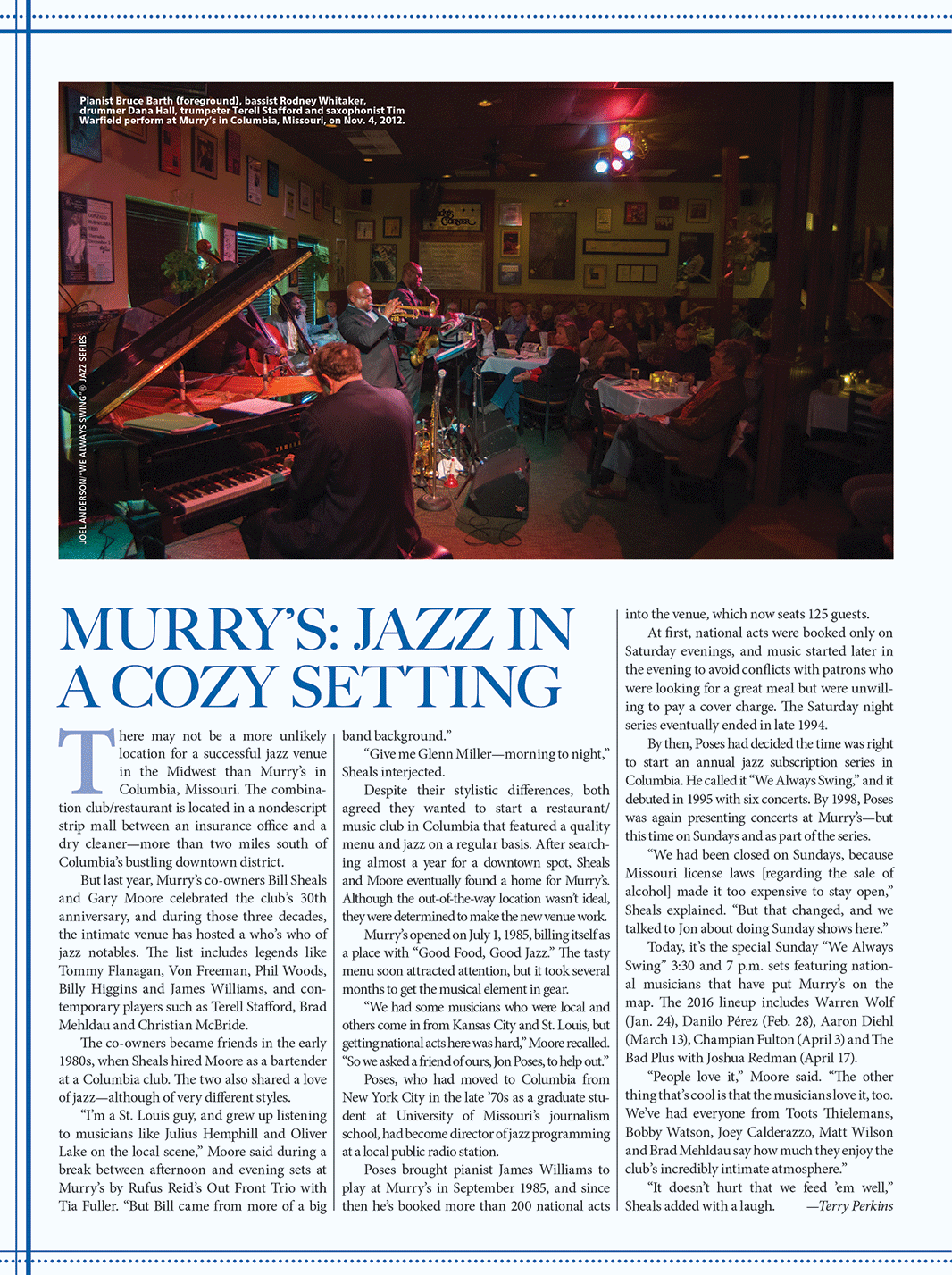 Pianist Bruce Barth (foreground), bassist Rodney Whitaker, drummer Dana Hall, trumpeter Terell Stafford and saxophonist Tim Warfield perform at Murry's in Columbia, Missouri, on Nov. 4, 2012.

JOEL ANDERSON/"WE ALWAYS SWING"® JAZZ SERIES

MURRY'S: JAZZ IN A COZY SETTING

There may not be a more unlikely location for a successful jazz venue in the Midwest than Murry's in Columbia, Missouri. The combination club/restaurant is located in a nondescript strip mall between an insurance office and a dry cleaner—more than two miles south of Columbia's bustling downtown district.

But last year, Murry's co-owners Bill Sheals and Gary Moore celebrated the club's 30th anniversary, and during those three decades, the intimate venue has hosted a who's who of jazz notables. The list includes legends like Tommy Flanagan, Von Freeman, Phil Woods, Billy Higgins and James Williams, and contemporary players such as Terell Stafford, Brad Mehldau and Christian McBride.

The co-owners became friends in the early 1980s, when Sheals hired Moore as a bartender at a Columbia club. The two also shared a love of jazz—although of very different styles.

"I'm a St. Louis guy, and grew up listening to musicians like Julius Hemphill and Oliver Lake on the local scene," Moore said during a break between afternoon and evening sets at Murry's by Rufus Reid's Out Front Trio with Tia Fuller. "But Bill came from more of a big band background."

"Give me Glenn Miller—morning to night," Sheals interjected.

Despite their stylistic differences, both agreed they wanted to start a restaurant/music club in Columbia that featured a quality menu and jazz on a regular basis. After searching almost a year for a downtown spot, Sheals and Moore eventually found a home for Murry's. Although the out-of-the-way location wasn't ideal, they were determined to make the new venue work.

Murry's opened on July 1, 1985, billing itself as a place with "Good Food, Good Jazz." The tasty menu soon attracted attention, but it took several months to get the musical element in gear.

"We had some musicians who were local and others come in from Kansas City and St. Louis, but getting national acts here was hard," Moore recalled. "So we asked a friend of ours, Jon Poses, to help out."

Poses, who had moved to Columbia from New York City in the late '70s as a graduate student at University of Missouri's journalism school, had become director of jazz programming at a local public radio station.

Poses brought pianist James Williams to play at Murry's in September 1985, and since then he's booked more than 200 national acts into the venue, which now seats 125 guests.

At first, national acts were booked only on Saturday evenings, and music started later in the evening to avoid conflicts with patrons who were looking for a great meal but were unwilling to pay a cover charge. The Saturday night series eventually ended in late 1994.

By then, Poses had decided the time was right to start an annual jazz subscription series in Columbia. He called it "We Always Swing," and it debuted in 1995 with six concerts. By 1998, Poses was again presenting concerts at Murry's—but this time on Sundays and as part of the series.

"We had been closed on Sundays, because Missouri license laws [regarding the sale of alcohol] made it too expensive to stay open," Sheals explained. "But that changed, and we talked to Jon about doing Sunday shows here."

Today, it's the special Sunday "We Always Swing" 3:30 and 7 p.m. sets featuring national musicians that have put Murry's on the map. The 2016 lineup includes Warren Wolf (Jan. 24), Danilo Pérez (Feb. 28), Aaron Diehl (March 13), Champian Fulton (April 3) and The Bad Plus with Joshua Redman (April 17).

"People love it," Moore said. "The other thing that's cool is that the musicians love it, too. We've had everyone from Toots Thielemans, Bobby Watson, Joey Calderazzo, Matt Wilson and Brad Mehldau say how much they enjoy the club's incredibly intimate atmosphere."

"It doesn't hurt that we feed 'em well," Sheals added with a laugh. —Terry Perkins